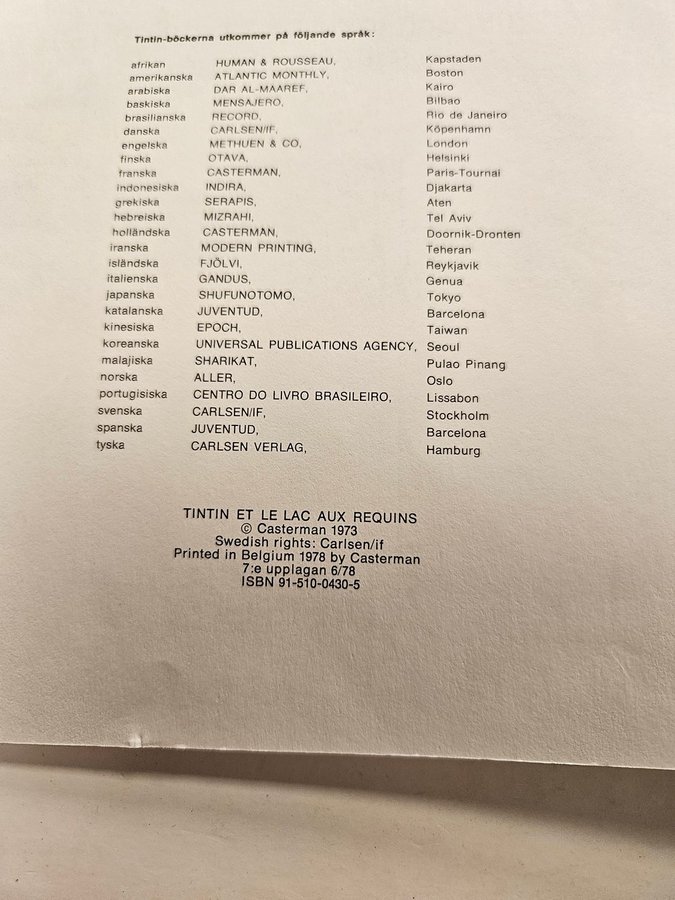 Tintin-böckerna utkommer på följande språk:

| | | |
|---|---|---|
| afrikan | HUMAN & ROUSSEAU, | Kapstaden |
| amerikanska | ATLANTIC MONTHLY, | Boston |
| arabiska | DAR AL-MAAREF, | Kairo |
| baskiska | MENSAJERO, | Bilbao |
| brasilianska | RECORD, | Rio de Janeiro |
| danska | CARLSEN/IF, | Köpenhamn |
| engelska | METHUEN & CO, | London |
| finska | OTAVA, | Helsinki |
| franska | CASTERMAN, | Paris-Tournai |
| indonesiska | INDIRA, | Djakarta |
| grekiska | SERAPIS, | Aten |
| hebreiska | MIZRAHI, | Tel Aviv |
| holländska | CASTERMAN, | Doornik-Dronten |
| iranska | MODERN PRINTING, | Teheran |
| isländska | FJÖLVI, | Reykjavik |
| italienska | GANDUS, | Genua |
| japanska | SHUFUNOTOMO, | Tokyo |
| katalanska | JUVENTUD, | Barcelona |
| kinesiska | EPOCH, | Taiwan |
| koreanska | UNIVERSAL PUBLICATIONS AGENCY, | Seoul |
| malajiska | SHARIKAT, | Pulao Pinang |
| norska | ALLER, | Oslo |
| portugisiska | CENTRO DO LIVRO BRASILEIRO, | Lissabon |
| svenska | CARLSEN/IF, | Stockholm |
| spanska | JUVENTUD, | Barcelona |
| tyska | CARLSEN VERLAG, | Hamburg |

TINTIN ET LE LAC AUX REQUINS
© Casterman 1973
Swedish rights: Carlsen/if
Printed in Belgium 1978 by Casterman
7:e upplagan 6/78
ISBN 91-510-0430-5